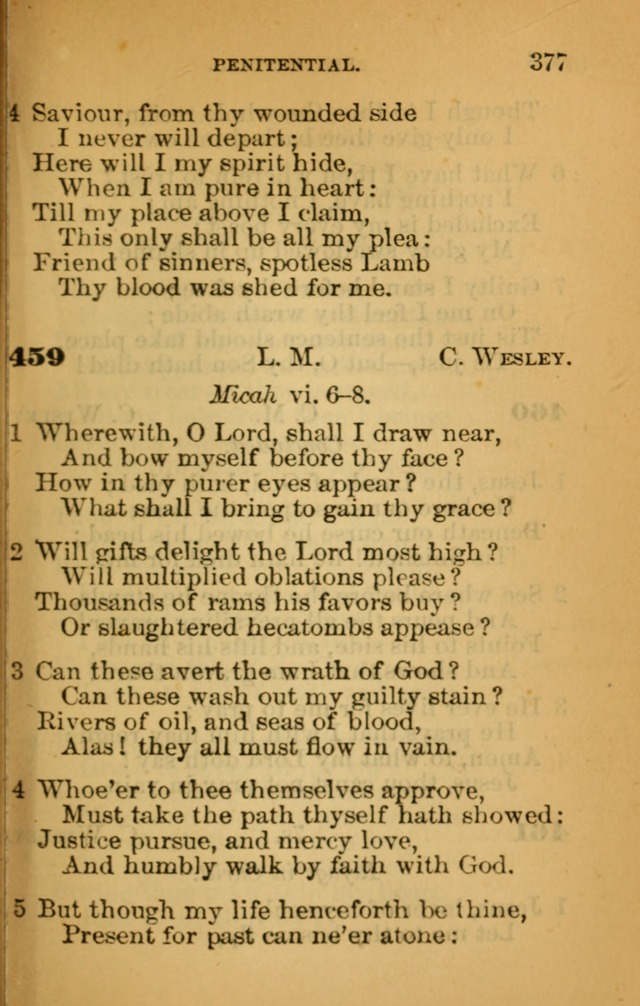 PENITENTIAL. 377

4 Saviour, from thy wounded side
I never will depart;
Here will I my spirit hide,
When I am pure in heart:
Till my place above I claim,
This only shall be all my plea:
Friend of sinners, spotless Lamb
Thy blood was shed for me.

459 L. M. C. WESLEY.

Micah vi. 6–8.

1 Wherewith, O Lord, shall I draw near,
And bow myself before thy face?
How in thy purer eyes appear?
What shall I bring to gain thy grace?

2 Will gifts delight the Lord most high?
Will multiplied oblations please?
Thousands of rams his favors buy?
Or slaughtered hecatombs appease?

3 Can these avert the wrath of God?
Can these wash out my guilty stain?
Rivers of oil, and seas of blood,
Alas! they all must flow in vain.

4 Whoe'er to thee themselves approve,
Must take the path thyself hath showed:
Justice pursue, and mercy love,
And humbly walk by faith with God.

5 But though my life henceforth be thine,
Present for past can ne'er atone: